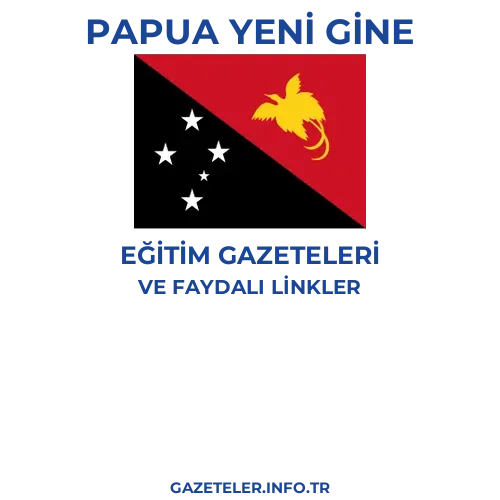 PAPUA YENİ GİNE

EĞİTİM GAZETELERİ
VE FAYDALI LİNKLER

GAZETELER.INFO.TR